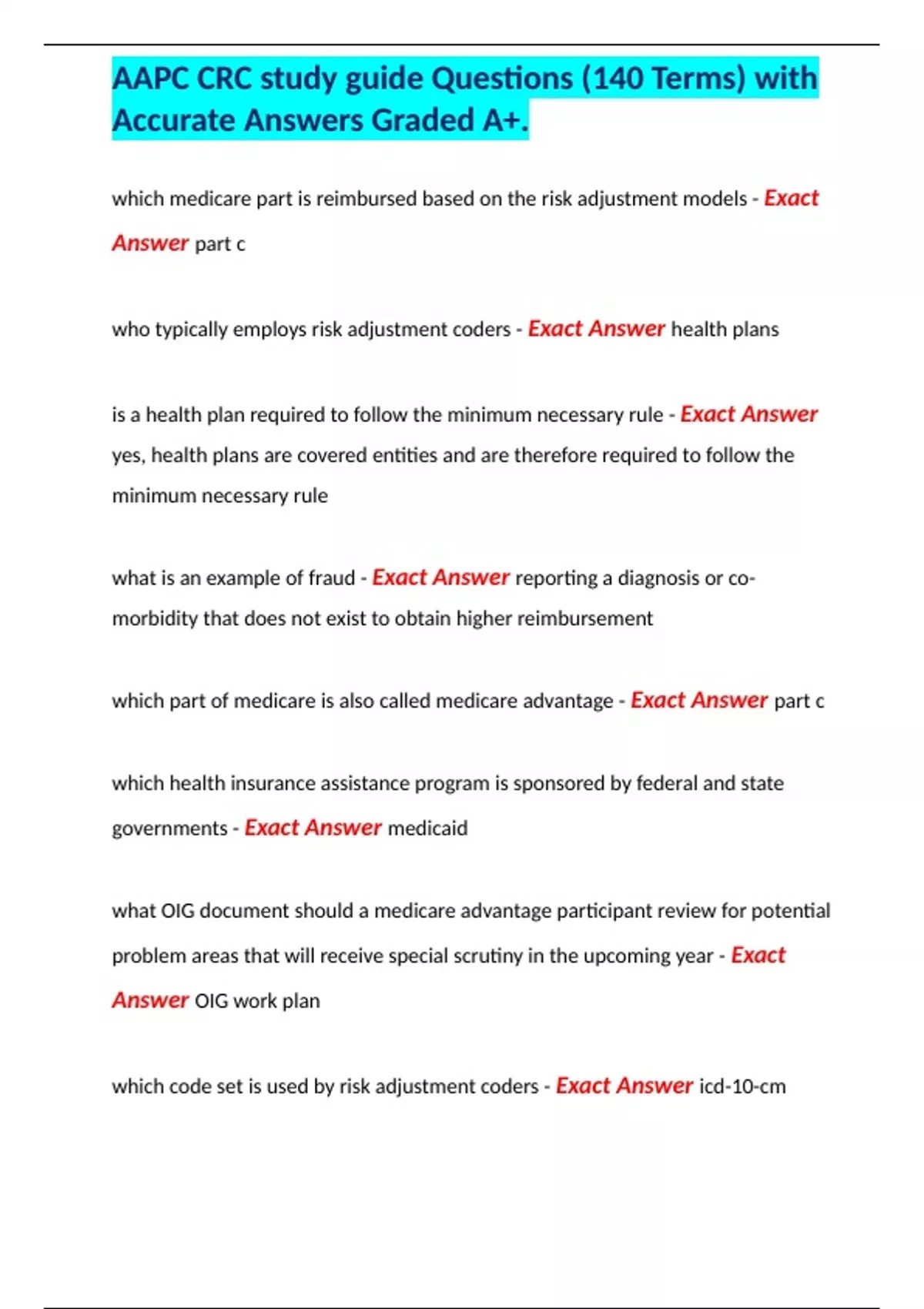 AAPC CRC study guide Questions (140 Terms) with Accurate Answers Graded A+.

which medicare part is reimbursed based on the risk adjustment models - Exact Answer part c

who typically employs risk adjustment coders - Exact Answer health plans

is a health plan required to follow the minimum necessary rule - Exact Answer yes, health plans are covered entities and are therefore required to follow the minimum necessary rule

what is an example of fraud - Exact Answer reporting a diagnosis or co-morbidity that does not exist to obtain higher reimbursement

which part of medicare is also called medicare advantage - Exact Answer part c

which health insurance assistance program is sponsored by federal and state governments - Exact Answer medicaid

what OIG document should a medicare advantage participant review for potential problem areas that will receive special scrutiny in the upcoming year - Exact Answer OIG work plan

which code set is used by risk adjustment coders - Exact Answer icd-10-cm